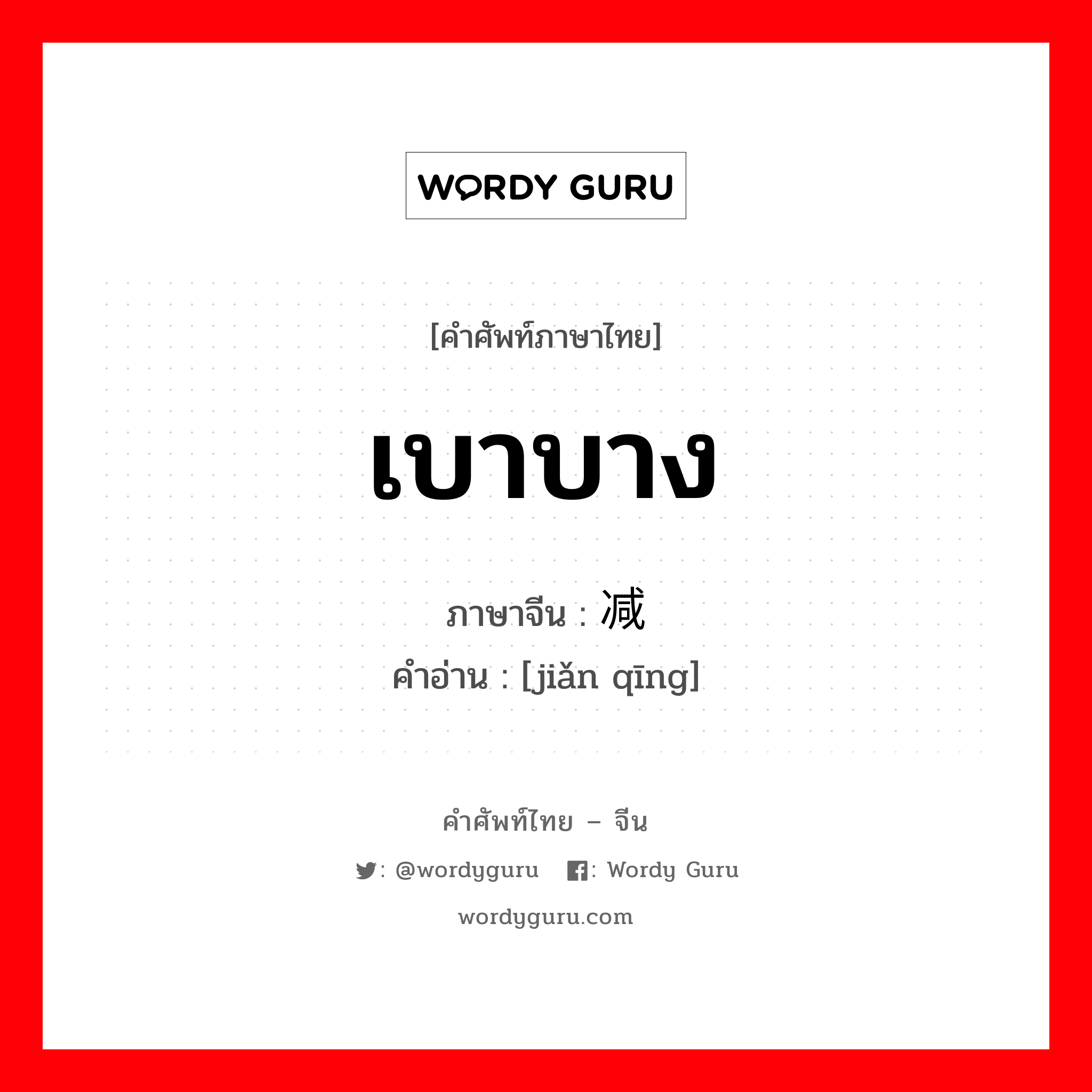 WORDY GURU

[คำศัพท์ภาษาไทย]

เบาบาง

ภาษาจีน : 减

คำอ่าน : [jiǎn qīng]

คำศัพท์ไทย – จีน

: @wordyguru : Wordy Guru

wordyguru.com